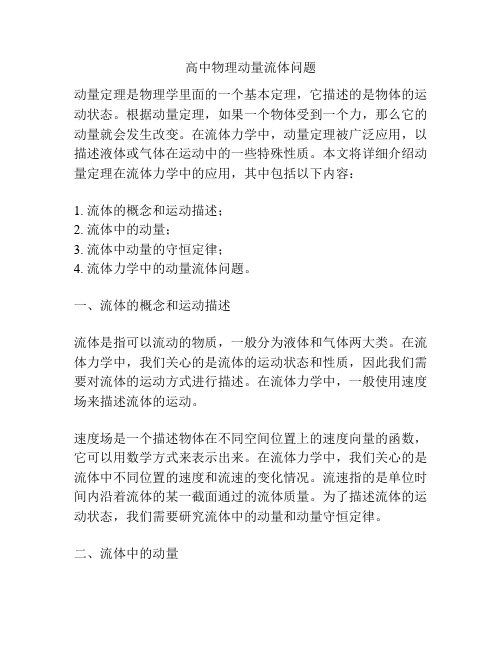 高中物理动量流体问题

动量定理是物理学里面的一个基本定理，它描述的是物体的运动状态。根据动量定理，如果一个物体受到一个力，那么它的动量就会发生改变。在流体力学中，动量定理被广泛应用，以描述液体或气体在运动中的一些特殊性质。本文将详细介绍动量定理在流体力学中的应用，其中包括以下内容：

1. 流体的概念和运动描述；
2. 流体中的动量；
3. 流体中动量的守恒定律；
4. 流体力学中的动量流体问题。

一、流体的概念和运动描述

流体是指可以流动的物质，一般分为液体和气体两大类。在流体力学中，我们关心的是流体的运动状态和性质，因此我们需要对流体的运动方式进行描述。在流体力学中，一般使用速度场来描述流体的运动。

速度场是一个描述物体在不同空间位置上的速度向量的函数，它可以用数学方式来表示出来。在流体力学中，我们关心的是流体中不同位置的速度和流速的变化情况。流速指的是单位时间内沿着流体的某一截面通过的流体质量。为了描述流体的运动状态，我们需要研究流体中的动量和动量守恒定律。

二、流体中的动量